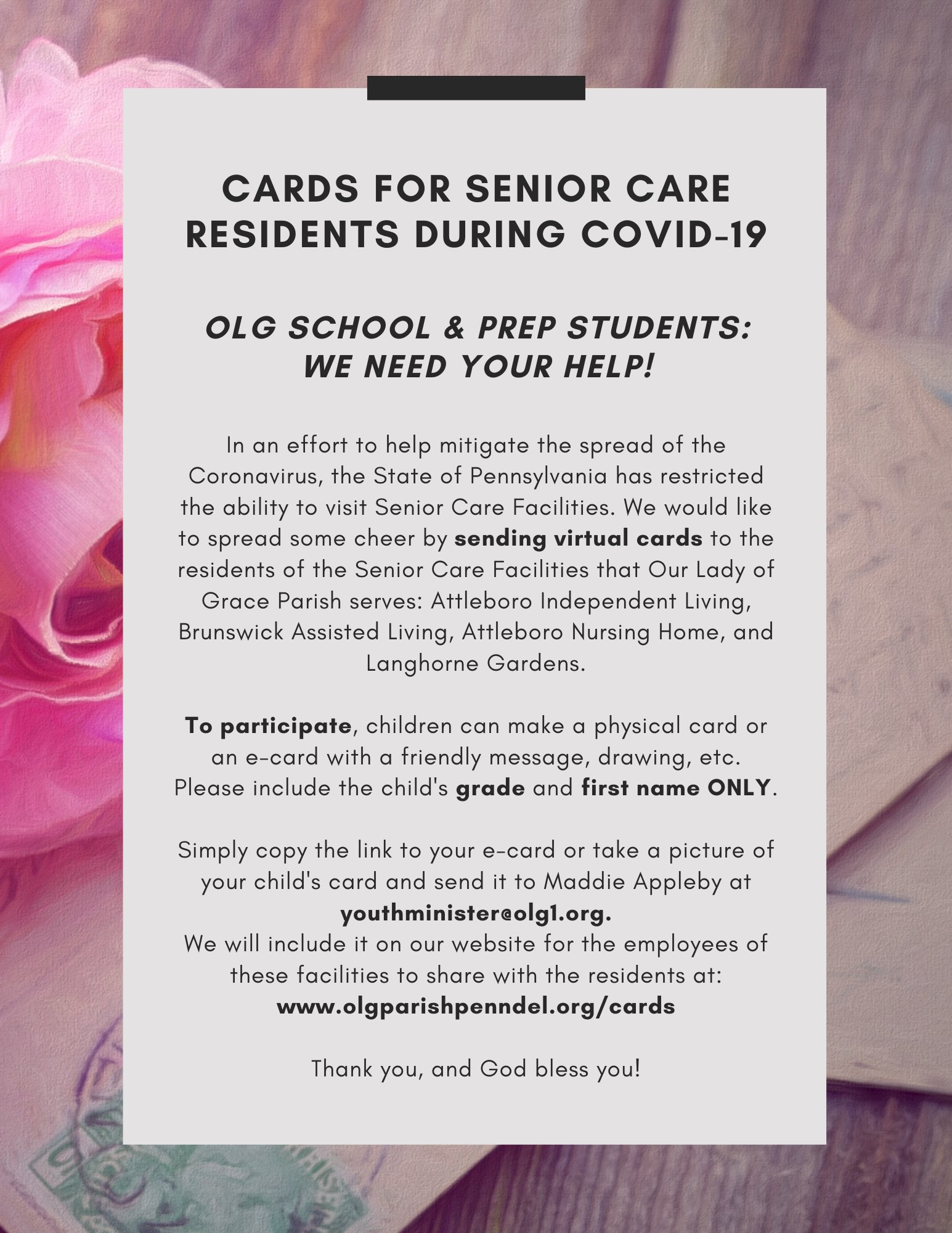 CARDS FOR SENIOR CARE RESIDENTS DURING COVID-19

OLG SCHOOL & PREP STUDENTS: WE NEED YOUR HELP!

In an effort to help mitigate the spread of the Coronavirus, the State of Pennsylvania has restricted the ability to visit Senior Care Facilities. We would like to spread some cheer by sending virtual cards to the residents of the Senior Care Facilities that Our Lady of Grace Parish serves: Attleboro Independent Living, Brunswick Assisted Living, Attleboro Nursing Home, and Langhorne Gardens.

To participate, children can make a physical card or an e-card with a friendly message, drawing, etc. Please include the child's grade and first name ONLY.

Simply copy the link to your e-card or take a picture of your child's card and send it to Maddie Appleby at youthminister@olg1.org.
We will include it on our website for the employees of these facilities to share with the residents at: www.olgparishpenndel.org/cards

Thank you, and God bless you!